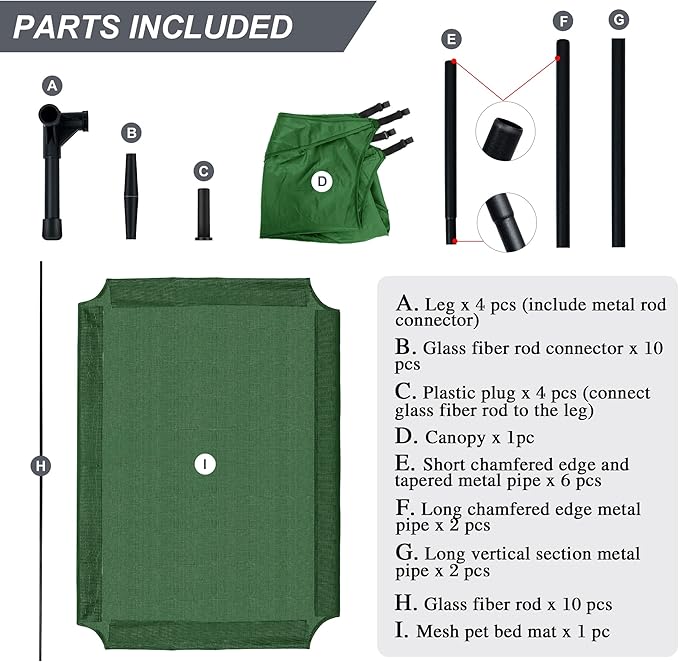 PARTS INCLUDED

A

B

C

D

E

F

G

H

I

A. Leg x 4 pcs (include metal rod connector)

B. Glass fiber rod connector x 10 pcs

C. Plastic plug x 4 pcs (connect glass fiber rod to the leg)

D. Canopy x 1pc

E. Short chamfered edge and tapered metal pipe x 6 pcs

F. Long chamfered edge metal pipe x 2 pcs

G. Long vertical section metal pipe x 2 pcs

H. Glass fiber rod x 10 pcs

I. Mesh pet bed mat x 1 pc